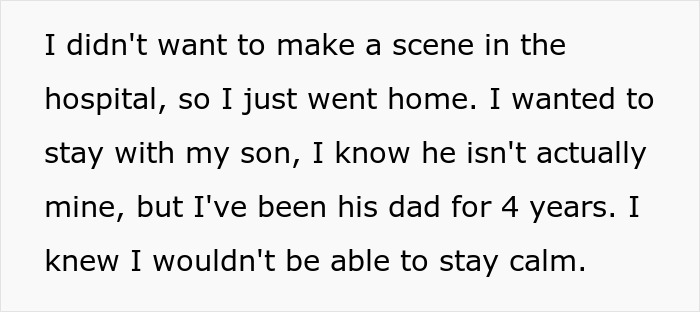 I didn't want to make a scene in the hospital, so I just went home. I wanted to stay with my son, I know he isn't actually mine, but I've been his dad for 4 years. I knew I wouldn't be able to stay calm.